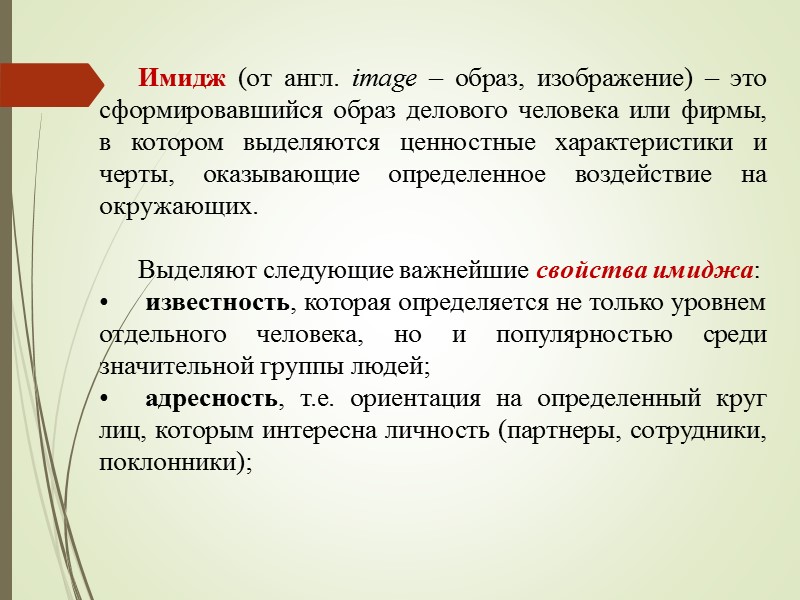 Имидж (от англ. image – образ, изображение) – это сформировавшийся образ делового человека или фирмы, в котором выделяются ценностные характеристики и черты, оказывающие определенное воздействие на окружающих.

Выделяют следующие важнейшие свойства имиджа:
• известность, которая определяется не только уровнем отдельного человека, но и популярностью среди значительной группы людей;
• адресность, т.е. ориентация на определенный круг лиц, которым интересна личность (партнеры, сотрудники, поклонники);